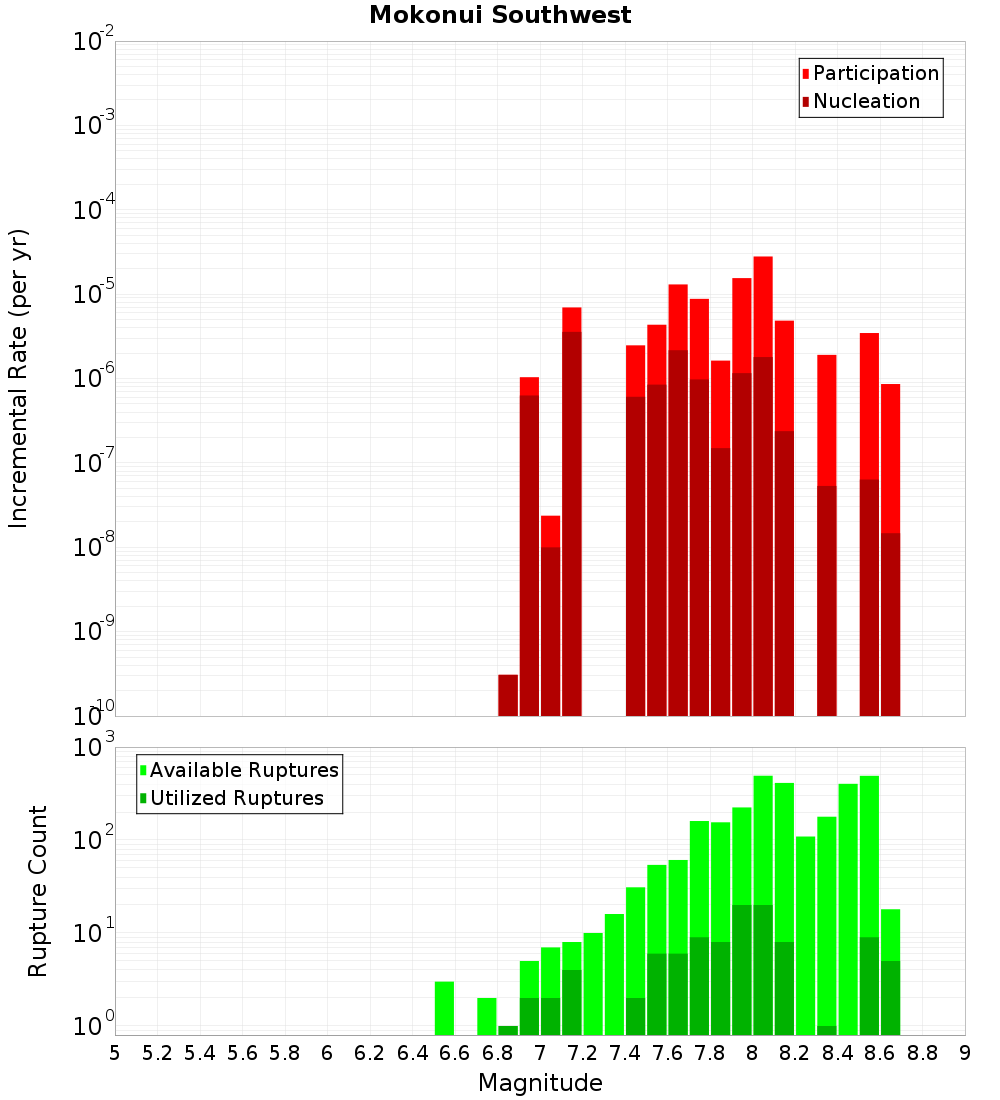 Mokonui Southwest

Participation
Nucleation

Incremental Rate (per yr)

$10^{-2}$
$10^{-3}$
$10^{-4}$
$10^{-5}$
$10^{-6}$
$10^{-7}$
$10^{-8}$
$10^{-9}$
$10^{-10}$

Available Ruptures
Utilized Ruptures

Rupture Count

$10^{3}$
$10^{2}$
$10^{1}$
$10^{0}$

5 5.2 5.4 5.6 5.8 6 6.2 6.4 6.6 6.8 7 7.2 7.4 7.6 7.8 8 8.2 8.4 8.6 8.8 9

Magnitude